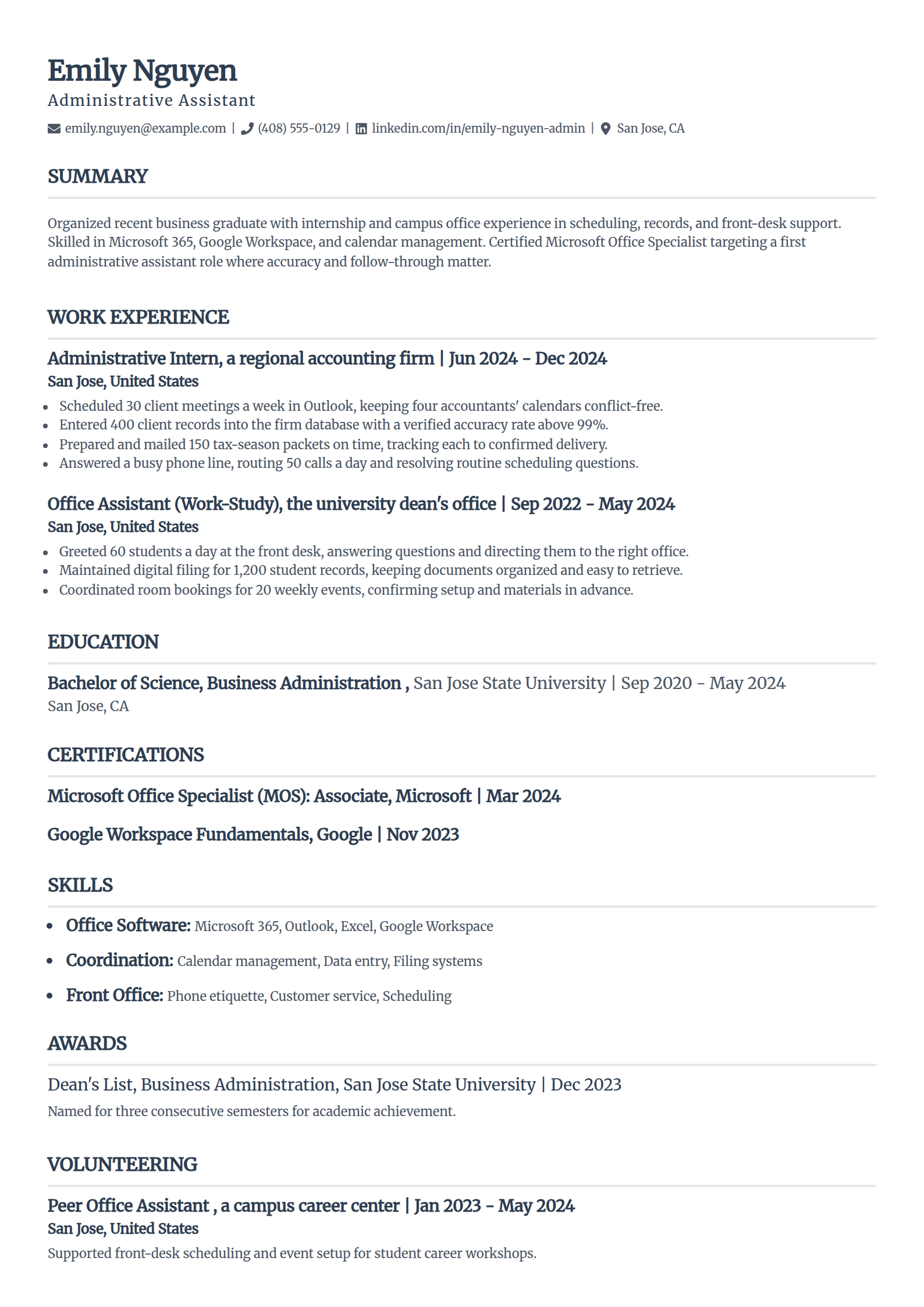 Emily Nguyen
Administrative Assistant

emily.nguyen@example.com | (408) 555-0129 | linkedin.com/in/emily-nguyen-admin | San Jose, CA

SUMMARY

Organized recent business graduate with internship and campus office experience in scheduling, records, and front-desk support. Skilled in Microsoft 365, Google Workspace, and calendar management. Certified Microsoft Office Specialist targeting a first administrative assistant role where accuracy and follow-through matter.

WORK EXPERIENCE

Administrative Intern, a regional accounting firm | Jun 2024 - Dec 2024
San Jose, United States
- Scheduled 30 client meetings a week in Outlook, keeping four accountants' calendars conflict-free.
- Entered 400 client records into the firm database with a verified accuracy rate above 99%.
- Prepared and mailed 150 tax-season packets on time, tracking each to confirmed delivery.
- Answered a busy phone line, routing 50 calls a day and resolving routine scheduling questions.

Office Assistant (Work-Study), the university dean's office | Sep 2022 - May 2024
San Jose, United States
- Greeted 60 students a day at the front desk, answering questions and directing them to the right office.
- Maintained digital filing for 1,200 student records, keeping documents organized and easy to retrieve.
- Coordinated room bookings for 20 weekly events, confirming setup and materials in advance.

EDUCATION

Bachelor of Science, Business Administration , San Jose State University | Sep 2020 - May 2024
San Jose, CA

CERTIFICATIONS

Microsoft Office Specialist (MOS): Associate, Microsoft | Mar 2024

Google Workspace Fundamentals, Google | Nov 2023

SKILLS

- Office Software: Microsoft 365, Outlook, Excel, Google Workspace
- Coordination: Calendar management, Data entry, Filing systems
- Front Office: Phone etiquette, Customer service, Scheduling

AWARDS

Dean's List, Business Administration, San Jose State University | Dec 2023
Named for three consecutive semesters for academic achievement.

VOLUNTEERING

Peer Office Assistant , a campus career center | Jan 2023 - May 2024
San Jose, United States
Supported front-desk scheduling and event setup for student career workshops.